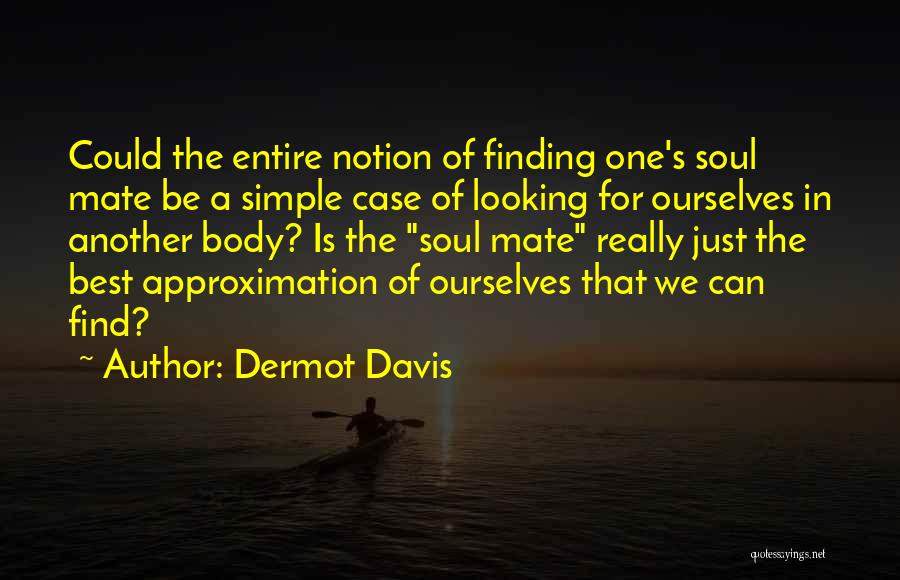 Could the entire notion of finding one's soul mate be a simple case of looking for ourselves in another body? Is the "soul mate" really just the best approximation of ourselves that we can find?

~ Author: Dermot Davis

quotessayings.net